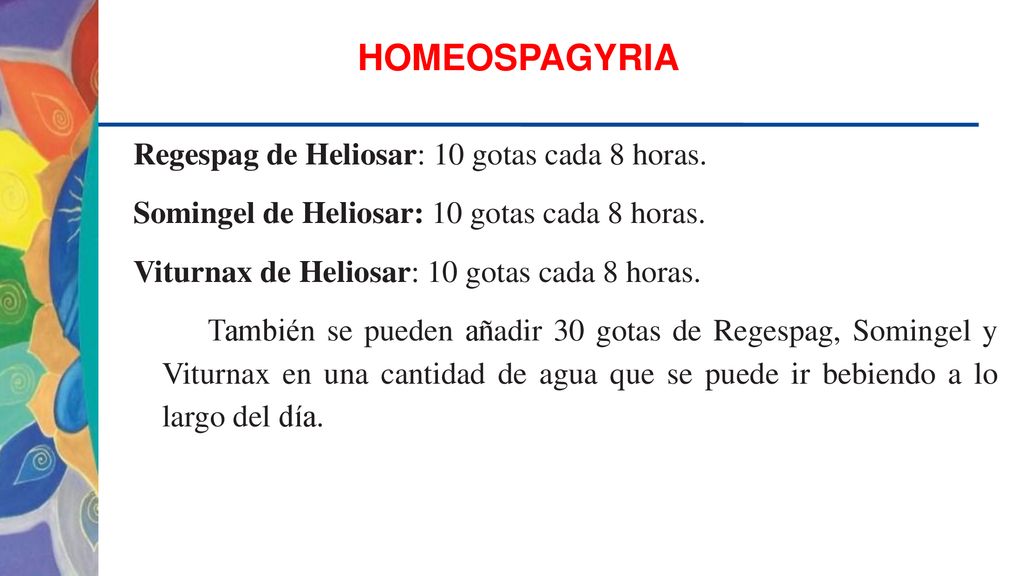 HOMEOSPAGYRIA

Regespag de Heliosar: 10 gotas cada 8 horas.

Somingel de Heliosar: 10 gotas cada 8 horas.

Viturnax de Heliosar: 10 gotas cada 8 horas.

También se pueden añadir 30 gotas de Regespag, Somingel y Viturnax en una cantidad de agua que se puede ir bebiendo a lo largo del día.